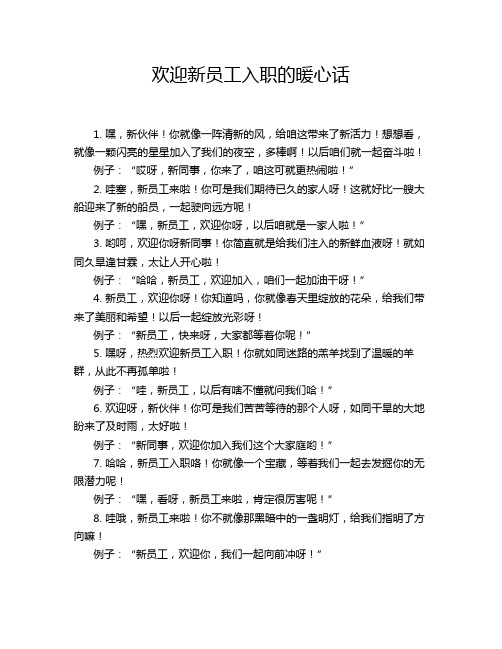 欢迎新员工入职的暖心话

1. 嘿，新伙伴！你就像一阵清新的风，给咱这带来了新活力！想想看，就像一颗闪亮的星星加入了我们的夜空，多棒啊！以后咱们就一起奋斗啦！

例子：“哎呀，新同事，你来了，咱这可就更热闹啦！”

2. 哇塞，新员工来啦！你可是我们期待已久的家人呀！这就好比一艘大船迎来了新的船员，一起驶向远方呢！

例子：“嘿，新员工，欢迎你呀，以后咱就是一家人啦！”

3. 哟呵，欢迎你呀新同事！你简直就是给我们注入的新鲜血液呀！就如同久旱逢甘霖，太让人开心啦！

例子：“哈哈，新员工，欢迎加入，咱们一起加油干呀！”

4. 新员工，欢迎你呀！你知道吗，你就像春天里绽放的花朵，给我们带来了美丽和希望！以后一起绽放光彩呀！

例子：“新员工，快来呀，大家都等着你呢！”

5. 嘿呀，热烈欢迎新员工入职！你就如同迷路的羔羊找到了温暖的羊群，从此不再孤单啦！

例子：“哇，新员工，以后有啥不懂就问我们哈！”

6. 欢迎呀，新伙伴！你可是我们苦苦等待的那个人呀，如同干旱的大地盼来了及时雨，太好啦！

例子：“新同事，欢迎你加入我们这个大家庭哟！”

7. 哈哈，新员工入职咯！你就像一个宝藏，等着我们一起去发掘你的无限潜力呢！

例子：“嘿，看呀，新员工来啦，肯定很厉害呢！”

8. 哇哦，新员工来啦！你不就像那黑暗中的一盏明灯，给我们指明了方向嘛！

例子：“新员工，欢迎你，我们一起向前冲呀！”